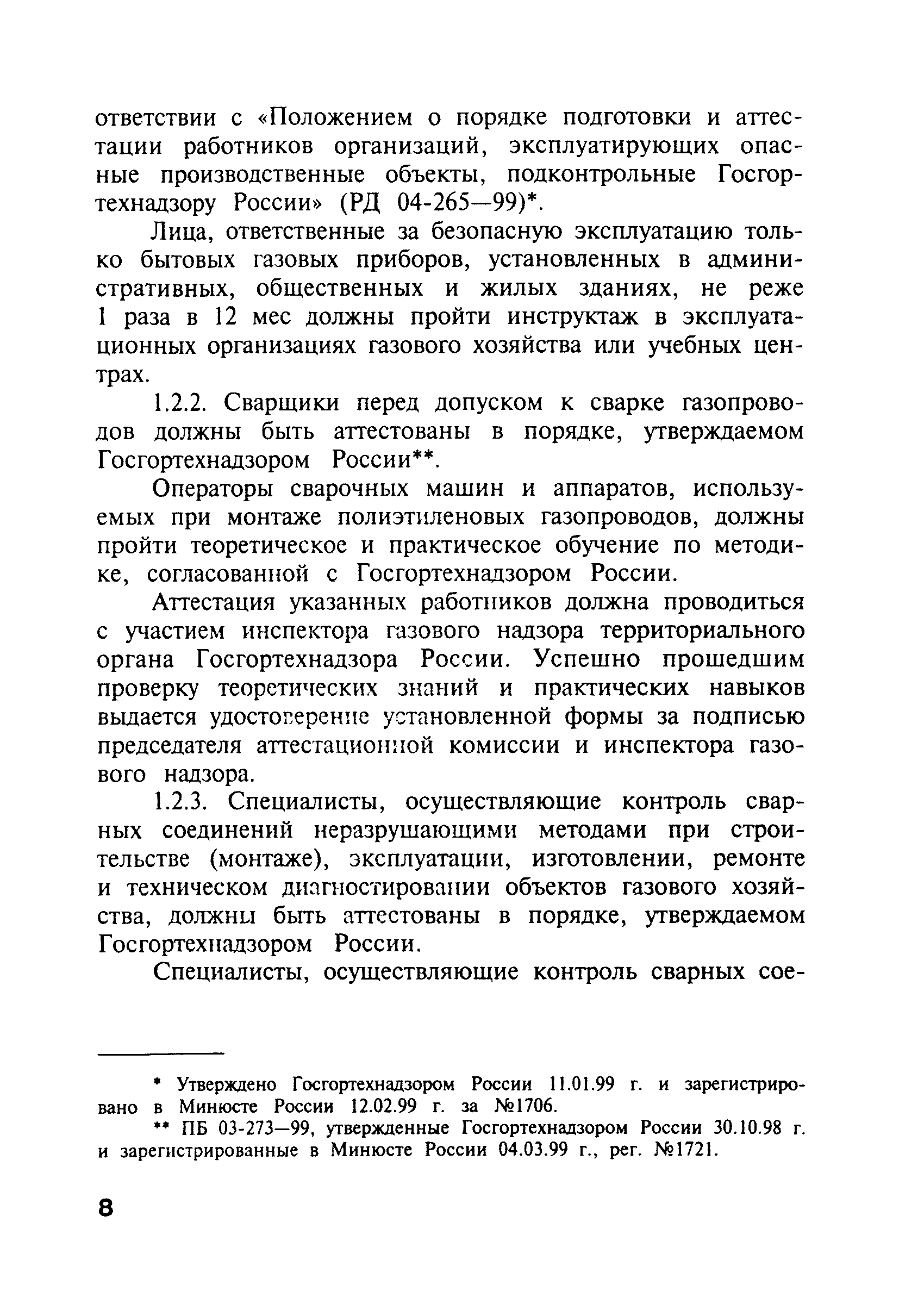 ответствии с «Положением о порядке подготовки и аттестации работников организаций, эксплуатирующих опасные производственные объекты, подконтрольные Госгортехнадзору России» (РД 04-265—99)*.

Лица, ответственные за безопасную эксплуатацию только бытовых газовых приборов, установленных в административных, общественных и жилых зданиях, не реже 1 раза в 12 мес должны пройти инструктаж в эксплуатационных организациях газового хозяйства или учебных центрах.

1.2.2. Сварщики перед допуском к сварке газопроводов должны быть аттестованы в порядке, утверждаемом Госгортехнадзором России**.

Операторы сварочных машин и аппаратов, используемых при монтаже полиэтиленовых газопроводов, должны пройти теоретическое и практическое обучение по методике, согласованной с Госгортехнадзором России.

Аттестация указанных работников должна проводиться с участием инспектора газового надзора территориального органа Госгортехнадзора России. Успешно прошедшим проверку теоретических знаний и практических навыков выдается удостоверение установленной формы за подписью председателя аттестационной комиссии и инспектора газового надзора.

1.2.3. Специалисты, осуществляющие контроль сварных соединений неразрушающими методами при строительстве (монтаже), эксплуатации, изготовлении, ремонте и техническом диагностировании объектов газового хозяйства, должны быть аттестованы в порядке, утверждаемом Госгортехнадзором России.

Специалисты, осуществляющие контроль сварных сое-

* Утверждено Госгортехнадзором России 11.01.99 г. и зарегистрировано в Минюсте России 12.02.99 г. за №1706.

** ПБ 03-273—99, утвержденные Госгортехнадзором России 30.10.98 г. и зарегистрированные в Минюсте России 04.03.99 г., рег. №1721.

8